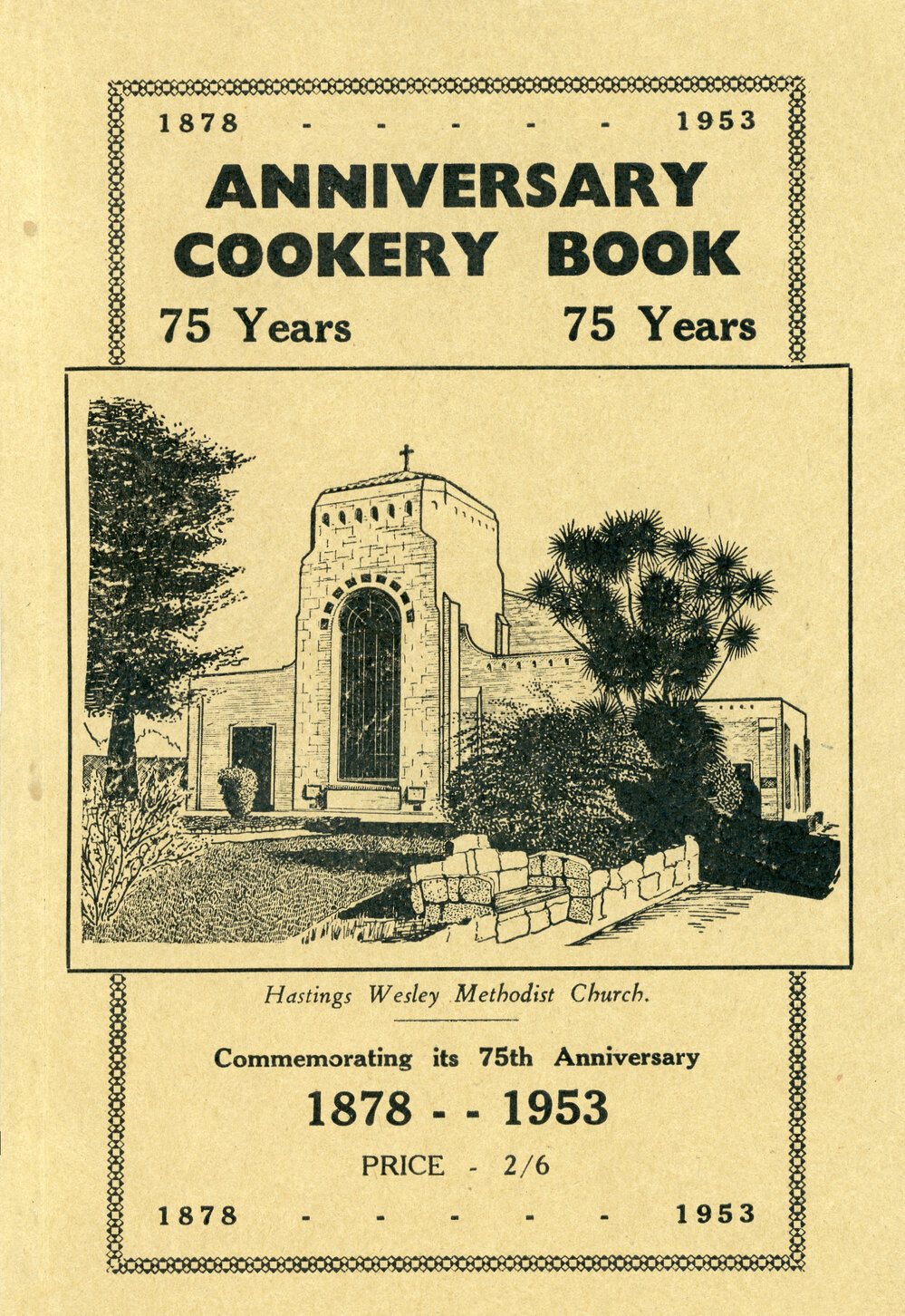 1878 - - - - - 1953

ANNIVERSARY COOKERY BOOK

75 Years 75 Years

Hastings Wesley Methodist Church.

Commemorating its 75th Anniversary

1878 - - 1953

PRICE - 2/6

1878 - - - - - 1953